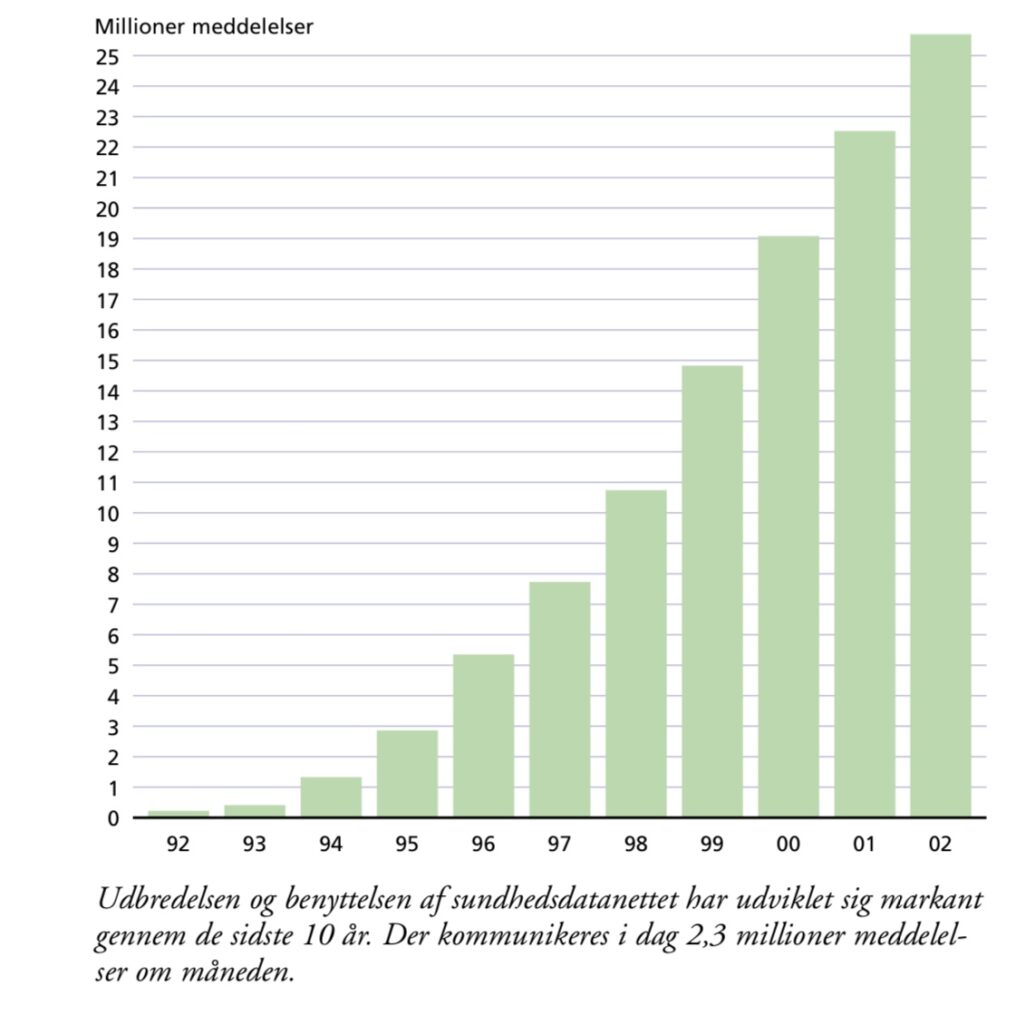 Millioner meddelelser
25
24
23
22
21
20
19
18
17
16
15
14
13
12
11
10
9
8
7
6
5
4
3
2
1
0

92 93 94 95 96 97 98 99 00 01 02

Udbredelsen og benyttelsen af sundhedsdatanettet har udviklet sig markant gennem de sidste 10 år. Der kommunikeres i dag 2,3 millioner meddelelser om måneden.